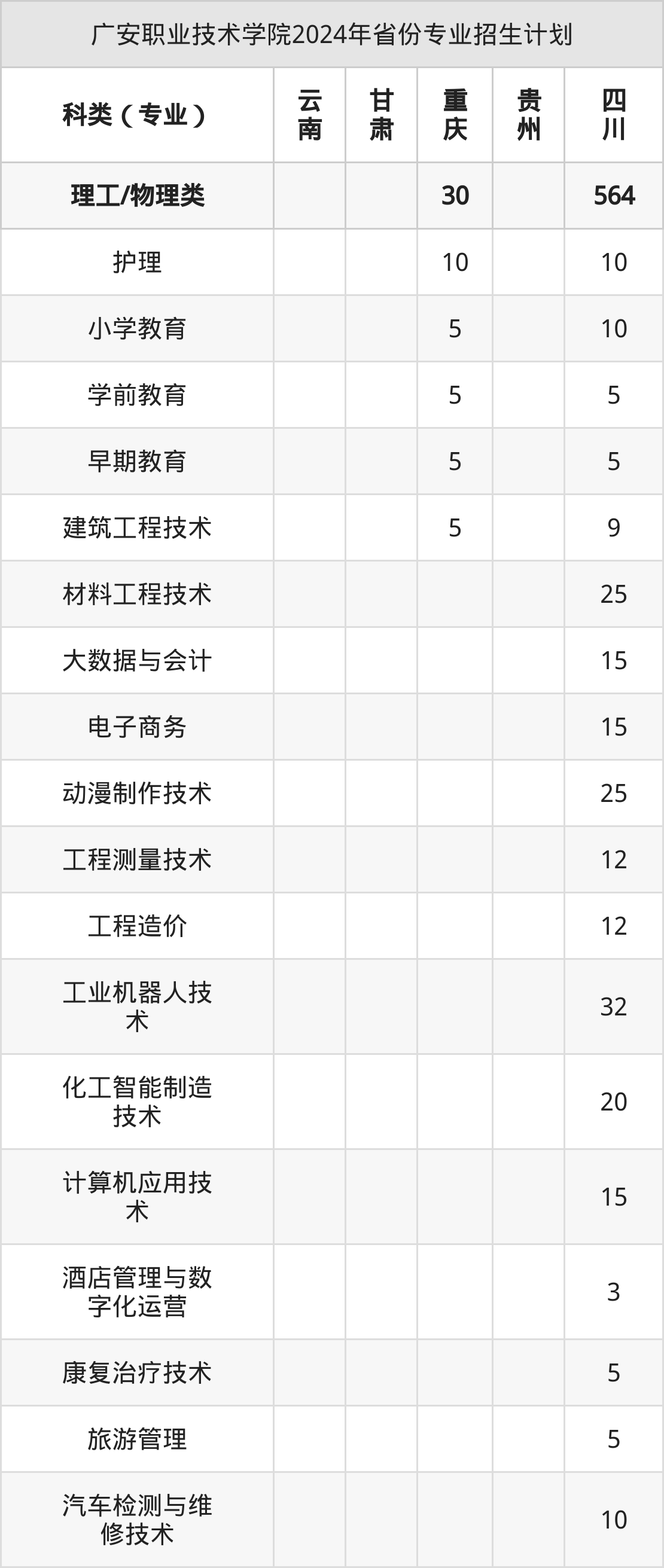 广安职业技术学院2024年省份专业招生计划

| 科类（专业） | 云南 | 甘肃 | 重庆 | 贵州 | 四川 |
|---|---|---|---|---|---|
| 理工/物理类 |  |  | 30 |  | 564 |
| 护理 |  |  | 10 |  | 10 |
| 小学教育 |  |  | 5 |  | 10 |
| 学前教育 |  |  | 5 |  | 5 |
| 早期教育 |  |  | 5 |  | 5 |
| 建筑工程技术 |  |  | 5 |  | 9 |
| 材料工程技术 |  |  |  |  | 25 |
| 大数据与会计 |  |  |  |  | 15 |
| 电子商务 |  |  |  |  | 15 |
| 动漫制作技术 |  |  |  |  | 25 |
| 工程测量技术 |  |  |  |  | 12 |
| 工程造价 |  |  |  |  | 12 |
| 工业机器人技术 |  |  |  |  | 32 |
| 化工智能制造技术 |  |  |  |  | 20 |
| 计算机应用技术 |  |  |  |  | 15 |
| 酒店管理与数字化运营 |  |  |  |  | 3 |
| 康复治疗技术 |  |  |  |  | 5 |
| 旅游管理 |  |  |  |  | 5 |
| 汽车检测与维修技术 |  |  |  |  | 10 |